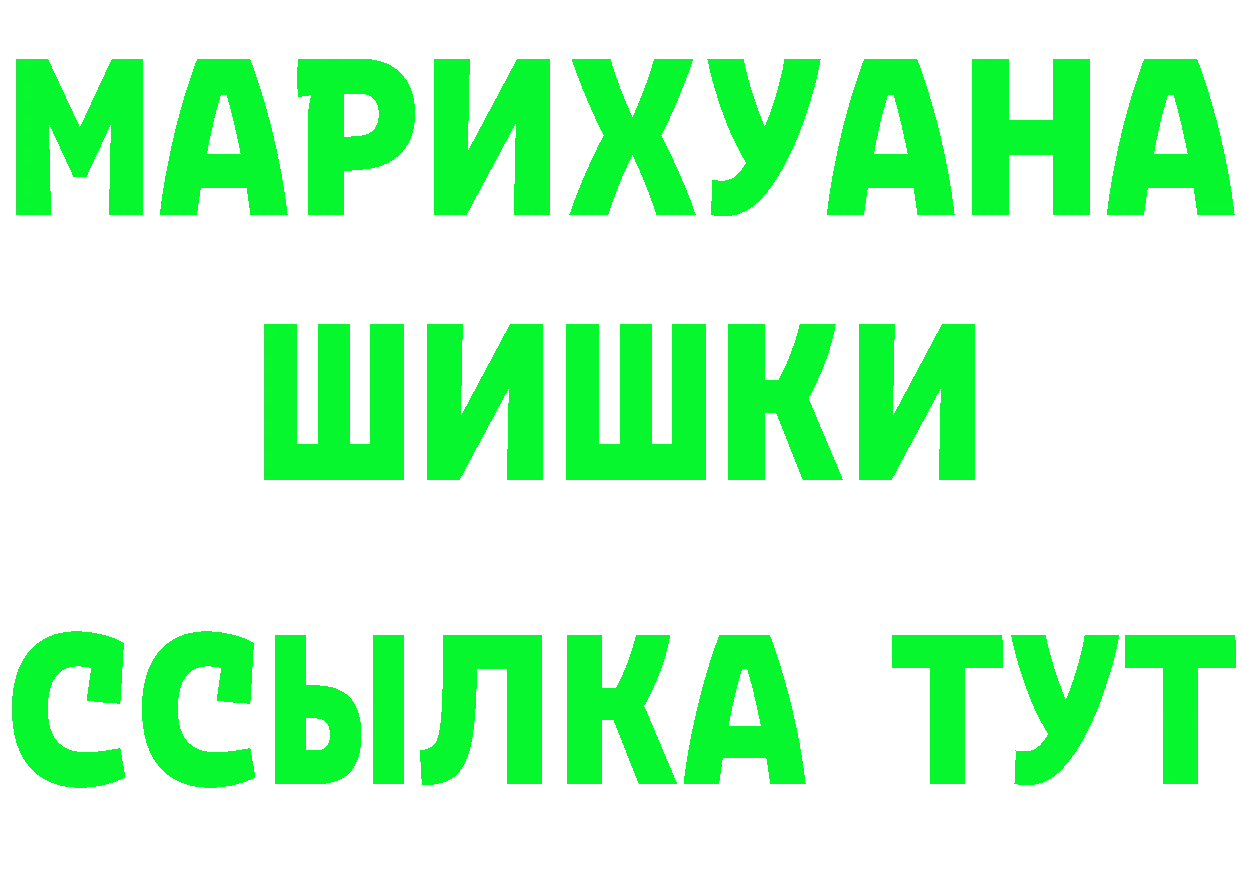 МАРИХУАНА
ШИШКИ
ССЫЛКА ТУТ